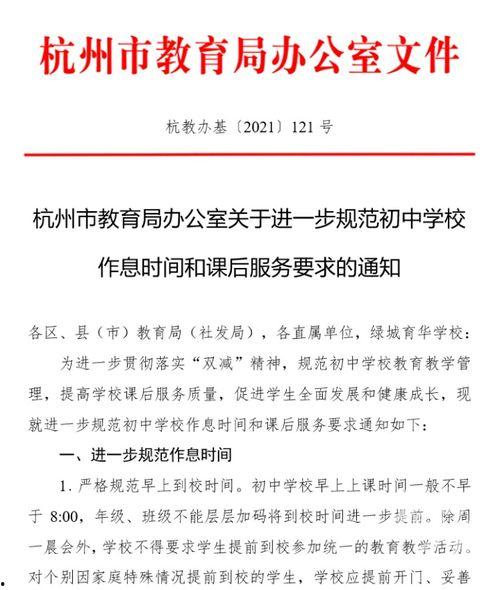 杭州市教育局办公室文件

杭教办基〔2021〕121号

杭州市教育局办公室关于进一步规范初中学校作息时间和课后服务要求的通知

各区、县（市）教育局（社发局），各直属单位，绿城育华学校：

为进一步贯彻落实“双减”精神，规范初中学校教育教学管理，提高学校课后服务质量，促进学生全面发展和健康成长，现就进一步规范初中学校作息时间和课后服务要求通知如下：

一、进一步规范作息时间

1. 严格规范早上到校时间。初中学校早上上课时间一般不早于 8:00，年级、班级不能层层加码将到校时间进一步提前。除周一晨会外，学校不得要求学生提前到校参加统一的教育教学活动。对个别因家庭特殊情况提前到校的学生，学校应提前开门、妥善